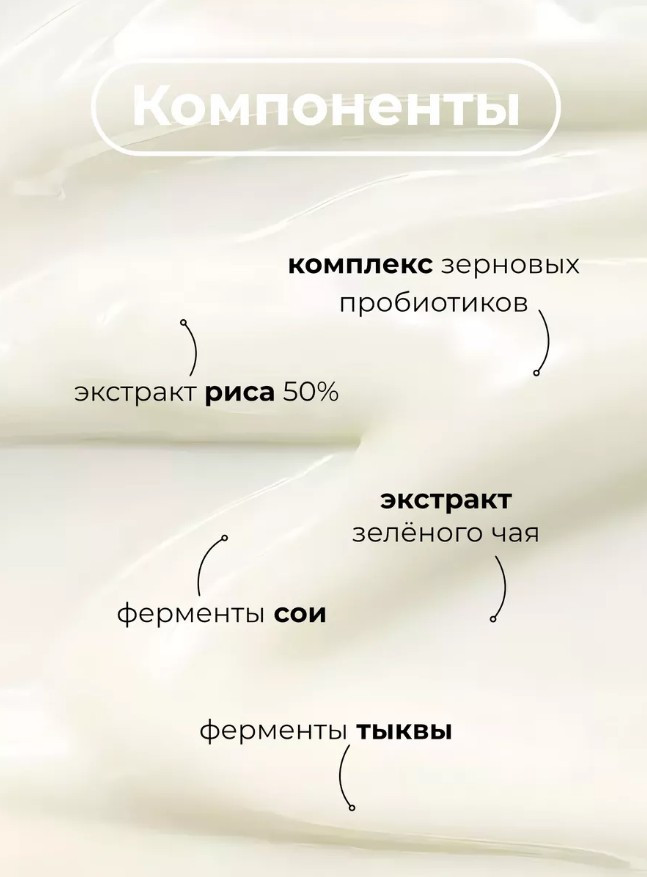 Компоненты

комплекс зерновых пробиотиков

экстракт риса 50%

экстракт зелёного чая

ферменты сои

ферменты тыквы